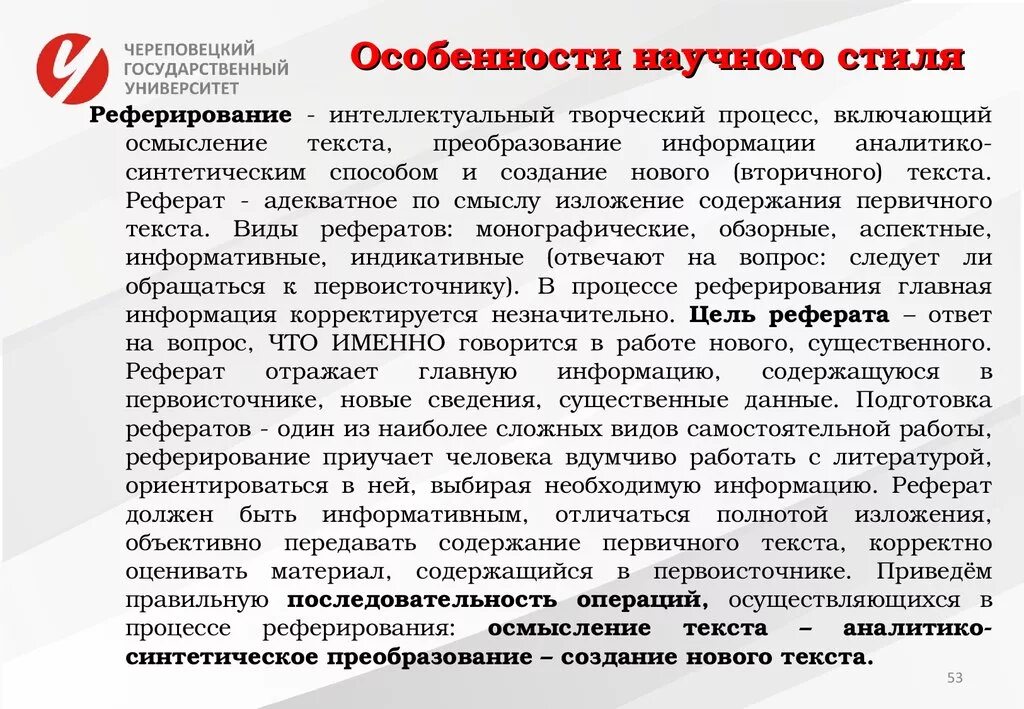 ЧЕРЕПОВЕЦКИЙ ГОСУДАРСТВЕННЫЙ УНИВЕРСИТЕТ

Особенности научного стиля

Реферирование - интеллектуальный творческий процесс, включающий осмысление текста, преобразование информации аналитико-синтетическим способом и создание нового (вторичного) текста. Реферат - адекватное по смыслу изложение содержания первичного текста. Виды рефератов: монографические, обзорные, аспектные, информативные, индикативные (отвечают на вопрос: следует ли обращаться к первоисточнику). В процессе реферирования главная информация корректируется незначительно. Цель реферата – ответ на вопрос, ЧТО ИМЕННО говорится в работе нового, существенного. Реферат отражает главную информацию, содержащуюся в первоисточнике, новые сведения, существенные данные. Подготовка рефератов - один из наиболее сложных видов самостоятельной работы, реферирование приучает человека вдумчиво работать с литературой, ориентироваться в ней, выбирая необходимую информацию. Реферат должен быть информативным, отличаться полнотой изложения, объективно передавать содержание первичного текста, корректно оценивать материал, содержащийся в первоисточнике. Приведём правильную последовательность операций, осуществляющихся в процессе реферирования: осмысление текста – аналитико-синтетическое преобразование – создание нового текста.

53